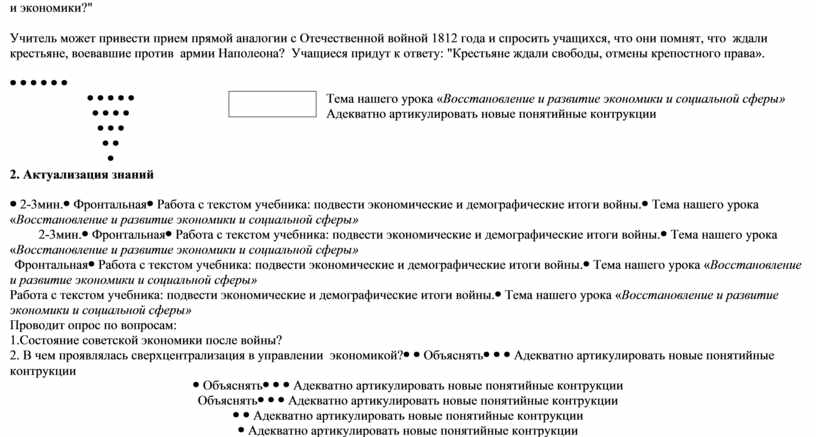 и экономики?"

Учитель может привести прием прямой аналогии с Отечественной войной 1812 года и спросить учащихся, что они помнят, что ждали крестьяне, воевавшие против армии Наполеона? Учащиеся придут к ответу: "Крестьяне ждали свободы, отмены крепостного права».

• • • • • •
• • • • •
• • • •
• • •
• •
•

Тема нашего урока «Восстановление и развитие экономики и социальной сферы»
Адекватно артикулировать новые понятийные контрукции

2. Актуализация знаний

• 2-3мин.• Фронтальная• Работа с текстом учебника: подвести экономические и демографические итоги войны.• Тема нашего урока «Восстановление и развитие экономики и социальной сферы»

2-3мин.• Фронтальная• Работа с текстом учебника: подвести экономические и демографические итоги войны.• Тема нашего урока «Восстановление и развитие экономики и социальной сферы»

Фронтальная• Работа с текстом учебника: подвести экономические и демографические итоги войны.• Тема нашего урока «Восстановление и развитие экономики и социальной сферы»

Работа с текстом учебника: подвести экономические и демографические итоги войны.• Тема нашего урока «Восстановление и развитие экономики и социальной сферы»

Проводит опрос по вопросам:
1.Состояние советской экономики после войны?
2. В чем проявлялась сверхцентрализация в управлении экономикой?• • Объяснять• • • Адекватно артикулировать новые понятийные контрукции

• Объяснять• • • Адекватно артикулировать новые понятийные контрукции
Объяснять• • • Адекватно артикулировать новые понятийные контрукции
• • Адекватно артикулировать новые понятийные контрукции
• Адекватно артикулировать новые понятийные контрукции